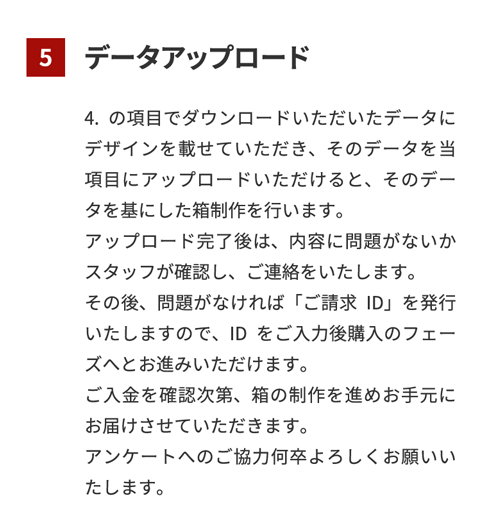 5 データアップロード

4.の項目でダウンロードいただいたデータにデザインを載せていただき、そのデータを当項目にアップロードいただけると、そのデータを基にした箱制作を行います。
アップロード完了後は、内容に問題がないかスタッフが確認し、ご連絡をいたします。
その後、問題がなければ「ご請求ID」を発行いたしますので、IDをご入力後購入のフェーズへとお進みいただけます。
ご入金を確認次第、箱の制作を進めお手元にお届けさせていただきます。
アンケートへのご協力何卒よろしくお願いいたします。